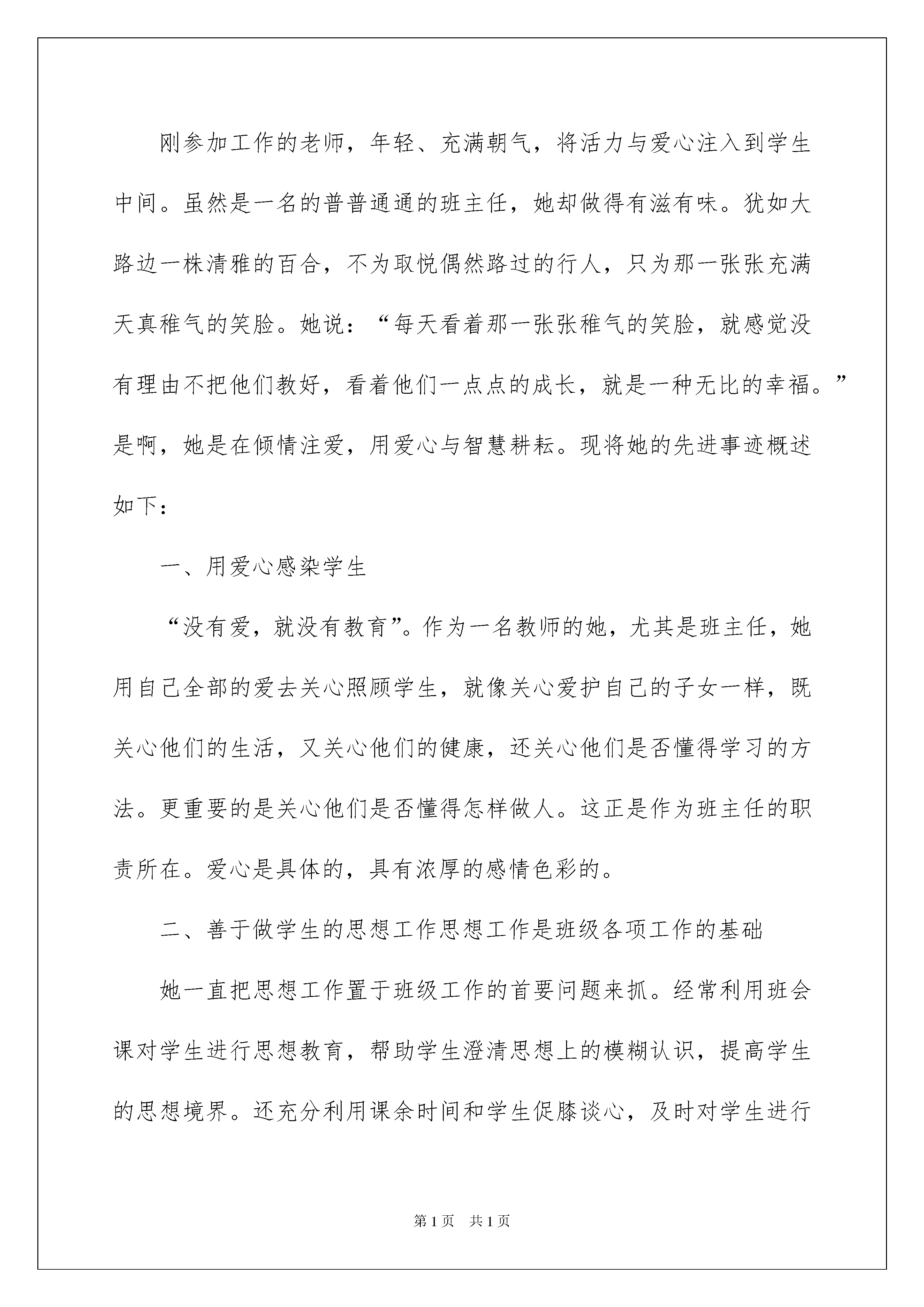 刚参加工作的老师，年轻、充满朝气，将活力与爱心注入到学生中间。虽然是一名的普普通通的班主任，她却做得有滋有味。犹如大路边一株清雅的百合，不为取悦偶然路过的行人，只为那一张张充满天真稚气的笑脸。她说：“每天看着那一张张稚气的笑脸，就感觉没有理由不把他们教好，看着他们一点点的成长，就是一种无比的幸福。”是啊，她是在倾情注爱，用爱心与智慧耕耘。现将她的先进事迹概述如下：

一、用爱心感染学生

“没有爱，就没有教育”。作为一名教师的她，尤其是班主任，她用自己全部的爱去关心照顾学生，就像关心爱护自己的子女一样，既关心他们的生活，又关心他们的健康，还关心他们是否懂得学习的方法。更重要的是关心他们是否懂得怎样做人。这正是作为班主任的职责所在。爱心是具体的，具有浓厚的感情色彩的。

二、善于做学生的思想工作思想工作是班级各项工作的基础

她一直把思想工作置于班级工作的首要问题来抓。经常利用班会课对学生进行思想教育，帮助学生澄清思想上的模糊认识，提高学生的思想境界。还充分利用课余时间和学生促膝谈心，及时对学生进行

第1页 共1页